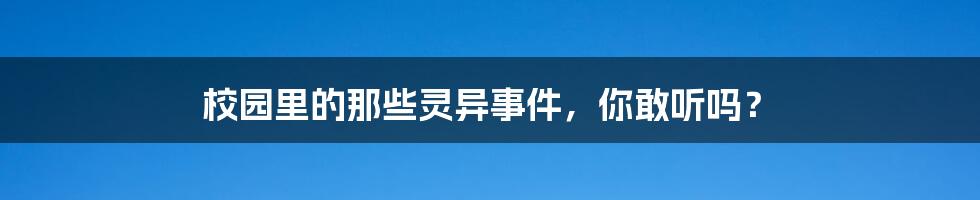 校园里的那些灵异事件，你敢听吗？